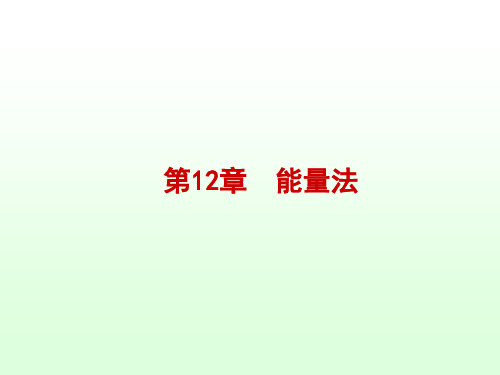 第12章　能量法